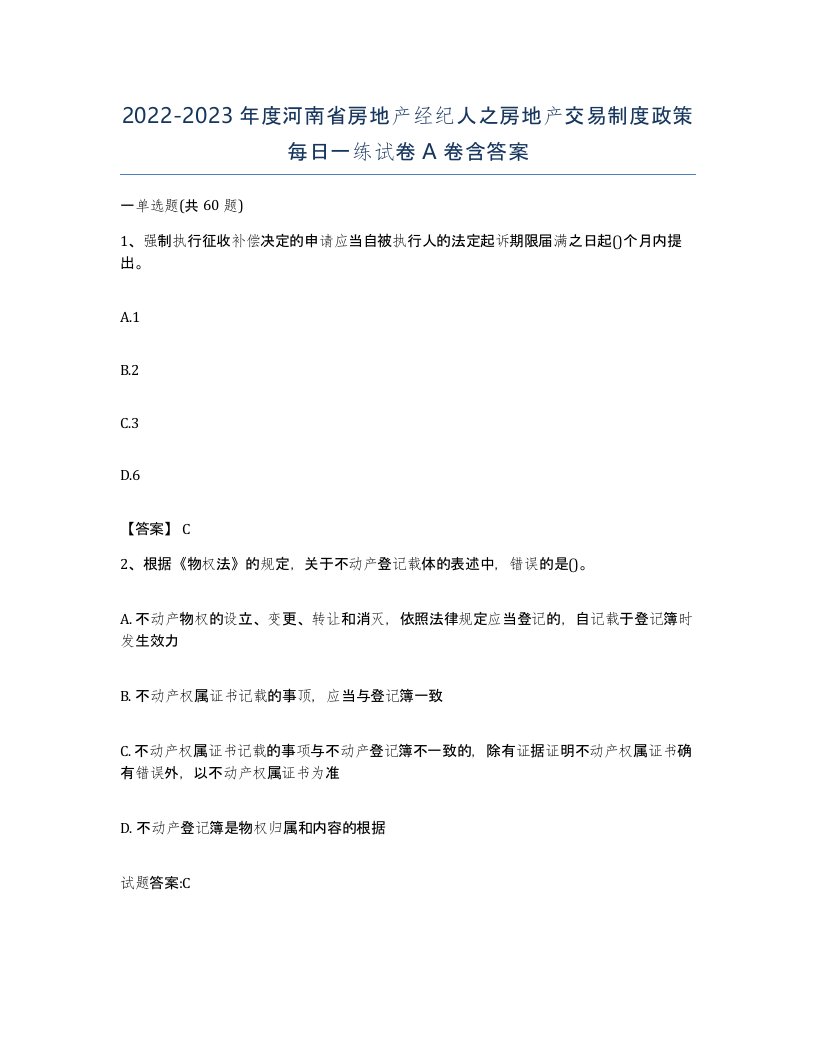 2022-2023 年度河南省房地产经纪人之房地产交易制度政策每日一练试卷 A 卷含答案

一单选题(共 60 题)

1、强制执行征收补偿决定的申请应当自被执行人的法定起诉期限届满之日起()个月内提出。

A.1

B.2

C.3

D.6

【答案】 C

2、根据《物权法》的规定，关于不动产登记载体的表述中，错误的是()。

A. 不动产物权的设立、变更、转让和消灭，依照法律规定应当登记的，自记载于登记簿时发生效力

B. 不动产权属证书记载的事项，应当与登记簿一致

C. 不动产权属证书记载的事项与不动产登记簿不一致的，除有证据证明不动产权属证书确有错误外，以不动产权属证书为准

D. 不动产登记簿是物权归属和内容的根据

试题答案:C